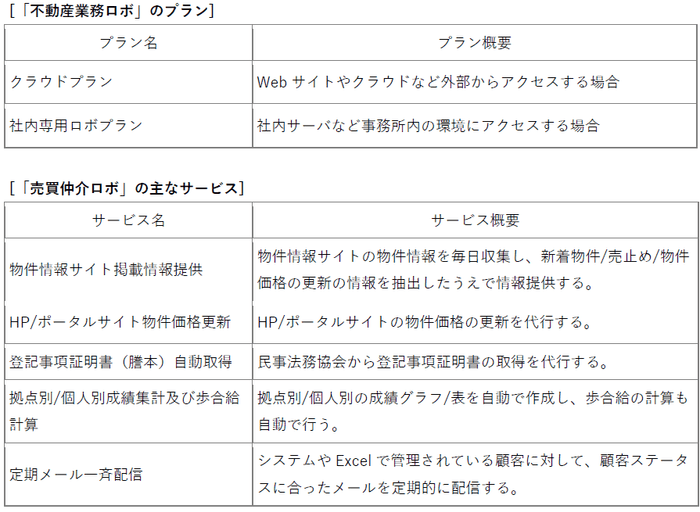 [「不動産業務ロボ」のプラン]

| プラン名 | プラン概要 |
|---|---|
| クラウドプラン | Web サイトやクラウドなど外部からアクセスする場合 |
| 社内専用ロボプラン | 社内サーバなど事務所内の環境にアクセスする場合 |

[「売買仲介ロボ」の主なサービス]

| サービス名 | サービス概要 |
|---|---|
| 物件情報サイト掲載情報提供 | 物件情報サイトの物件情報を毎日収集し、新着物件/売止め/物件価格の更新の情報を抽出したうえで情報提供する。 |
| HP/ポータルサイト物件価格更新 | HP/ポータルサイトの物件価格の更新を代行する。 |
| 登記事項証明書（謄本）自動取得 | 民事法務協会から登記事項証明書の取得を代行する。 |
| 拠点別/個人別成績集計及び歩合給計算 | 拠点別/個人別の成績グラフ/表を自動で作成し、歩合給の計算も自動で行う。 |
| 定期メール一斉配信 | システムや Excel で管理されている顧客に対して、顧客ステータスに合ったメールを定期的に配信する。 |